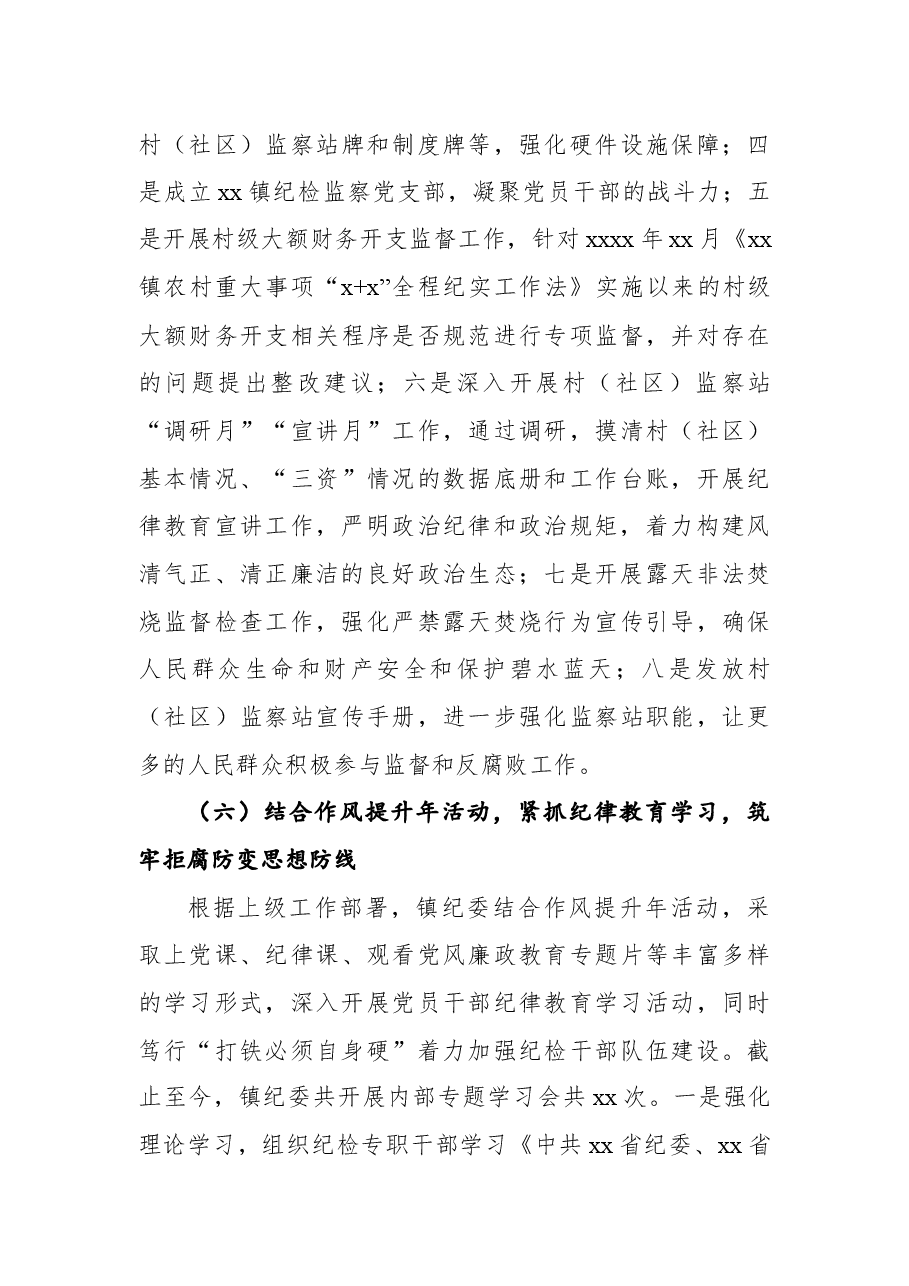 村（社区）监察站牌和制度牌等，强化硬件设施保障；四是成立xx镇纪检监察党支部，凝聚党员干部的战斗力；五是开展村级大额财务开支监督工作，针对xxxx年xx月《xx镇农村重大事项“x+x”全程纪实工作法》实施以来的村级大额财务开支相关程序是否规范进行专项监督，并对存在的问题提出整改建议；六是深入开展村（社区）监察站“调研月”“宣讲月”工作，通过调研，摸清村（社区）基本情况、“三资”情况的数据底册和工作台账，开展纪律教育宣讲工作，严明政治纪律和政治规矩，着力构建风清气正、清正廉洁的良好政治生态；七是开展露天非法焚烧监督检查工作，强化严禁露天焚烧行为宣传引导，确保人民群众生命和财产安全和保护碧水蓝天；八是发放村（社区）监察站宣传手册，进一步强化监察站职能，让更多的人民群众积极参与监督和反腐败工作。

（六）结合作风提升年活动，紧抓纪律教育学习，筑牢拒腐防变思想防线

根据上级工作部署，镇纪委结合作风提升年活动，采取上党课、纪律课、观看党风廉政教育专题片等丰富多样的学习形式，深入开展党员干部纪律教育学习活动，同时笃行“打铁必须自身硬”着力加强纪检干部队伍建设。截止至今，镇纪委共开展内部专题学习会共xx次。一是强化理论学习，组织纪检专职干部学习《中共xx省纪委、xx省